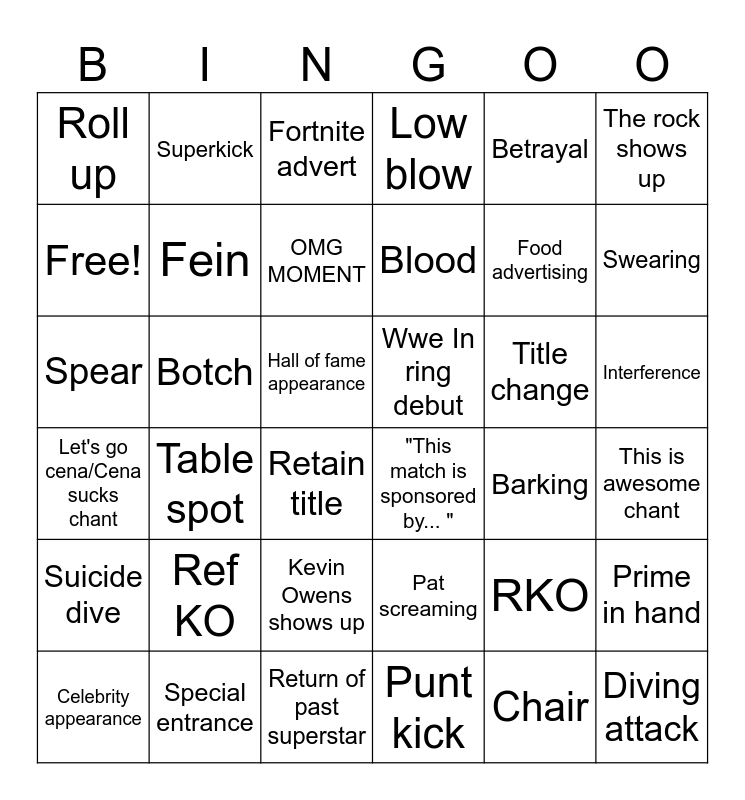 | B | I | N | G | O | O |
|---|---|---|---|---|---|
| Roll up | Superkick | Fortnite advert | Low blow | Betrayal | The rock shows up |
| Free! | Fein | OMG MOMENT | Blood | Food advertising | Swearing |
| Spear | Botch | Hall of fame appearance | Wwe In ring debut | Title change | Interference |
| Let's go cena/Cena sucks chant | Table spot | Retain title | "This match is sponsored by... " | Barking | This is awesome chant |
| Suicide dive | Ref KO | Kevin Owens shows up | Pat screaming | RKO | Prime in hand |
| Celebrity appearance | Special entrance | Return of past superstar | Punt kick | Chair | Diving attack |